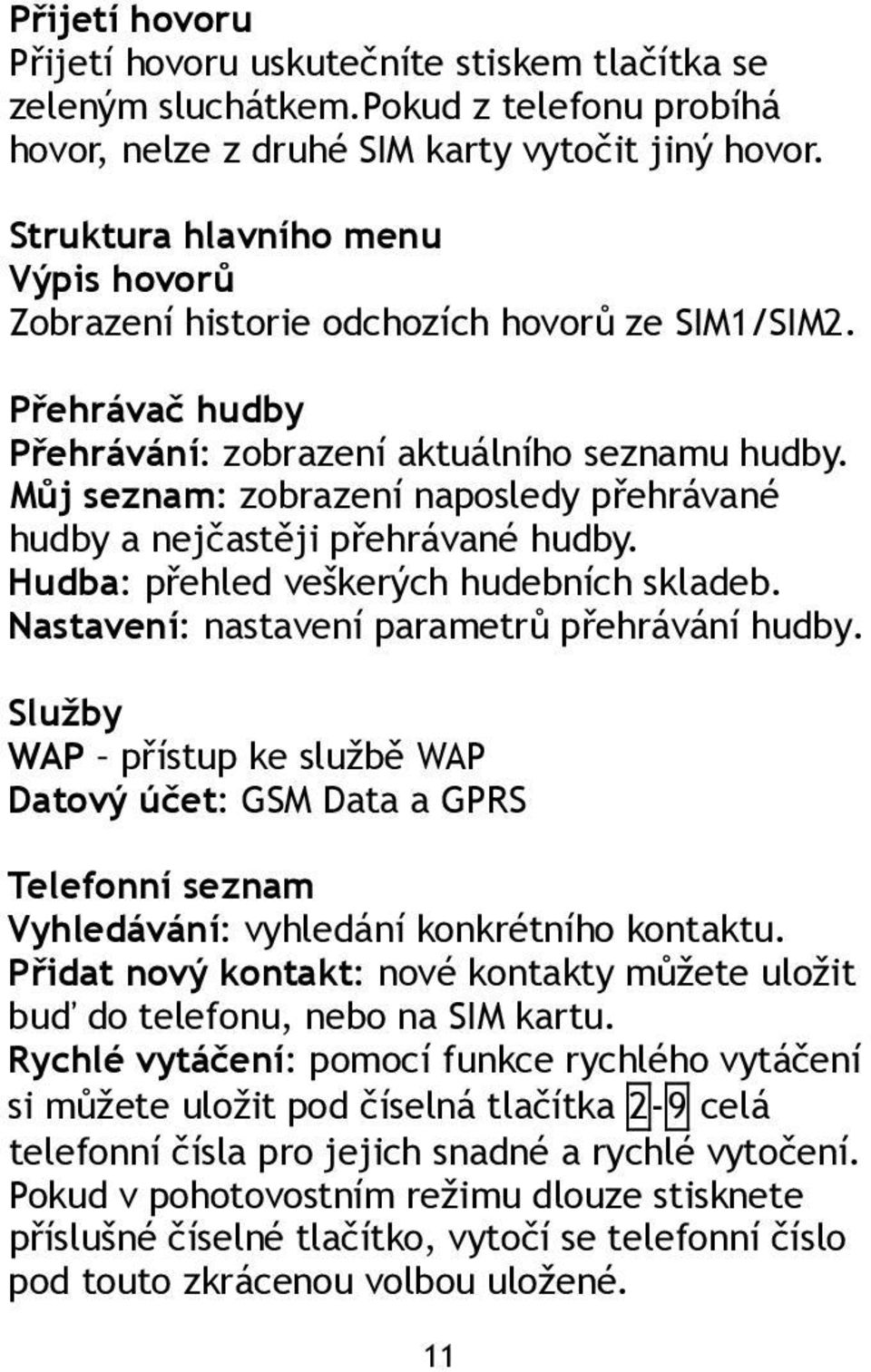 Přijetí hovoru
Přijetí hovoru uskutečníte stiskem tlačítka se zeleným sluchátkem.Pokud z telefonu probíhá hovor, nelze z druhé SIM karty vytočit jiný hovor.

Struktura hlavního menu
Výpis hovorů
Zobrazení historie odchozích hovorů ze SIM1/SIM2.

Přehrávač hudby
Přehrávání: zobrazení aktuálního seznamu hudby.
Můj seznam: zobrazení naposledy přehrávané hudby a nejčastěji přehrávané hudby.
Hudba: přehled veškerých hudebních skladeb.
Nastavení: nastavení parametrů přehrávání hudby.

Služby
WAP – přístup ke službě WAP
Datový účet: GSM Data a GPRS

Telefonní seznam
Vyhledávání: vyhledání konkrétního kontaktu.
Přidat nový kontakt: nové kontakty můžete uložit buď do telefonu, nebo na SIM kartu.
Rychlé vytáčení: pomocí funkce rychlého vytáčení si můžete uložit pod číselná tlačítka 2-9 celá telefonní čísla pro jejich snadné a rychlé vytočení. Pokud v pohotovostním režimu dlouze stisknete příslušné číselné tlačítko, vytočí se telefonní číslo pod touto zkrácenou volbou uložené.

11